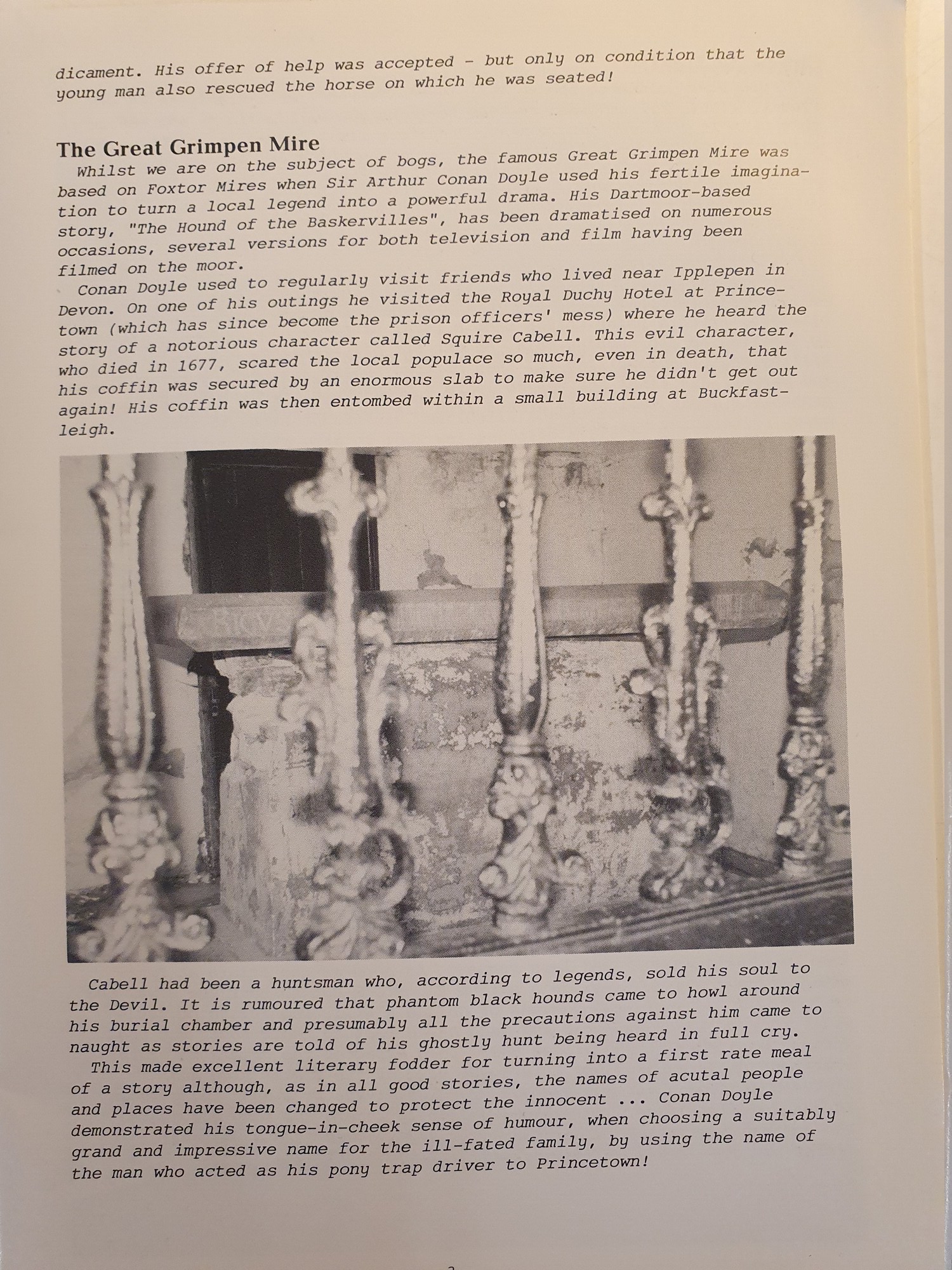 dicament. His offer of help was accepted - but only on condition that the young man also rescued the horse on which he was seated!

The Great Grimpen Mire

Whilst we are on the subject of bogs, the famous Great Grimpen Mire was based on Foxtor Mires when Sir Arthur Conan Doyle used his fertile imagination to turn a local legend into a powerful drama. His Dartmoor-based story, "The Hound of the Baskervilles", has been dramatised on numerous occasions, several versions for both television and film having been filmed on the moor.

Conan Doyle used to regularly visit friends who lived near Ipplepen in Devon. On one of his outings he visited the Royal Duchy Hotel at Princetown (which has since become the prison officers' mess) where he heard the story of a notorious character called Squire Cabell. This evil character, who died in 1677, scared the local populace so much, even in death, that his coffin was secured by an enormous slab to make sure he didn't get out again! His coffin was then entombed within a small building at Buckfastleigh.

Cabell had been a huntsman who, according to legends, sold his soul to the Devil. It is rumoured that phantom black hounds came to howl around his burial chamber and presumably all the precautions against him came to naught as stories are told of his ghostly hunt being heard in full cry.

This made excellent literary fodder for turning into a first rate meal of a story although, as in all good stories, the names of acutal people and places have been changed to protect the innocent ... Conan Doyle demonstrated his tongue-in-cheek sense of humour, when choosing a suitably grand and impressive name for the ill-fated family, by using the name of the man who acted as his pony trap driver to Princetown!